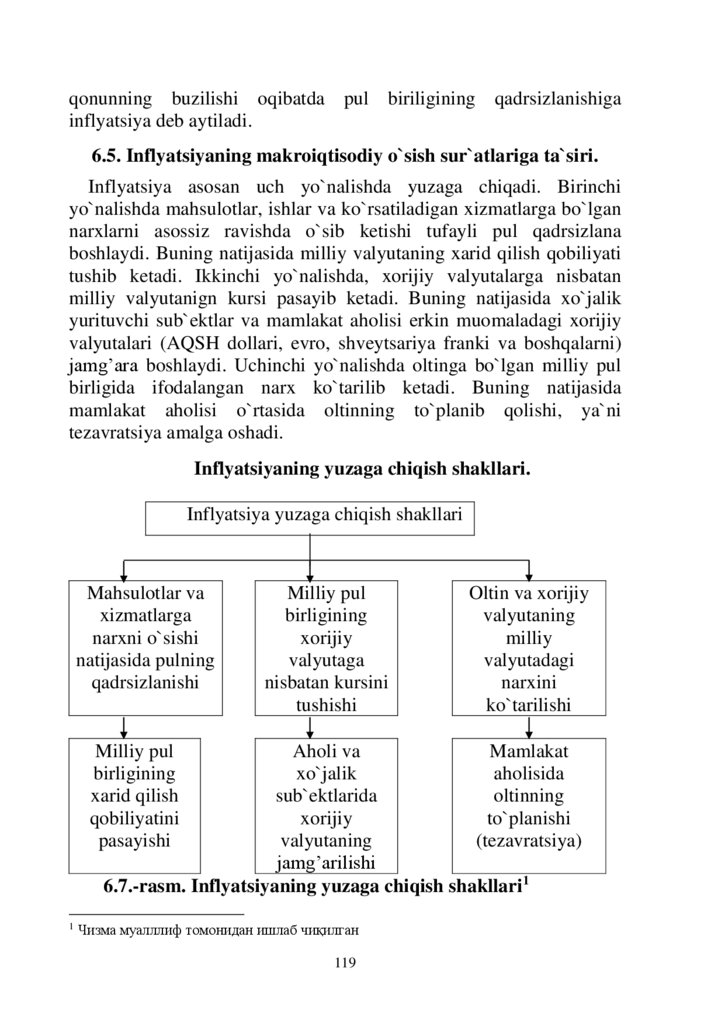 qonunning buzilishi oqibatda pul biriligining qadrsizlanishiga inflyatsiya deb aytiladi.

6.5. Inflyatsiyaning makroiqtisodiy o`sish sur`atlariga ta`siri.

Inflyatsiya asosan uch yo`nalishda yuzaga chiqadi. Birinchi yo`nalishda mahsulotlar, ishlar va ko`rsatiladigan xizmatlarga bo`lgan narxlarni asossiz ravishda o`sib ketishi tufayli pul qadrsizlana boshlaydi. Buning natijasida milliy valyutaning xarid qilish qobiliyati tushib ketadi. Ikkinchi yo`nalishda, xorijiy valyutalarga nisbatan milliy valyutanign kursi pasayib ketadi. Buning natijasida xo`jalik yurituvchi sub`ektlar va mamlakat aholisi erkin muomaladagi xorijiy valyutalari (AQSH dollari, evro, shveytsariya franki va boshqalarni) jamg`ara boshlaydi. Uchinchi yo`nalishda oltinga bo`lgan milliy pul birligida ifodalangan narx ko`tarilib ketadi. Buning natijasida mamlakat aholisi o`rtasida oltinning to`planib qolishi, ya`ni tezavratsiya amalga oshadi.

Inflyatsiyaning yuzaga chiqish shakllari.

Inflyatsiya yuzaga chiqish shakllari

Mahsulotlar va xizmatlarga narxni o`sishi natijasida pulning qadrsizlanishi

Milliy pul birligining xorijiy valyutaga nisbatan kursini tushishi

Oltin va xorijiy valyutaning milliy valyutadagi narxini ko`tarilishi

Milliy pul birligining xarid qilish qobiliyatini pasayishi

Aholi va xo`jalik sub`ektlarida xorijiy valyutaning jamg’arilishi

Mamlakat aholisida oltinning to`planishi (tezavratsiya)

6.7.-rasm. Inflyatsiyaning yuzaga chiqish shakllari$^1$

$^1$ Чизма муалллиф томонидан ишлаб чиқилган

119